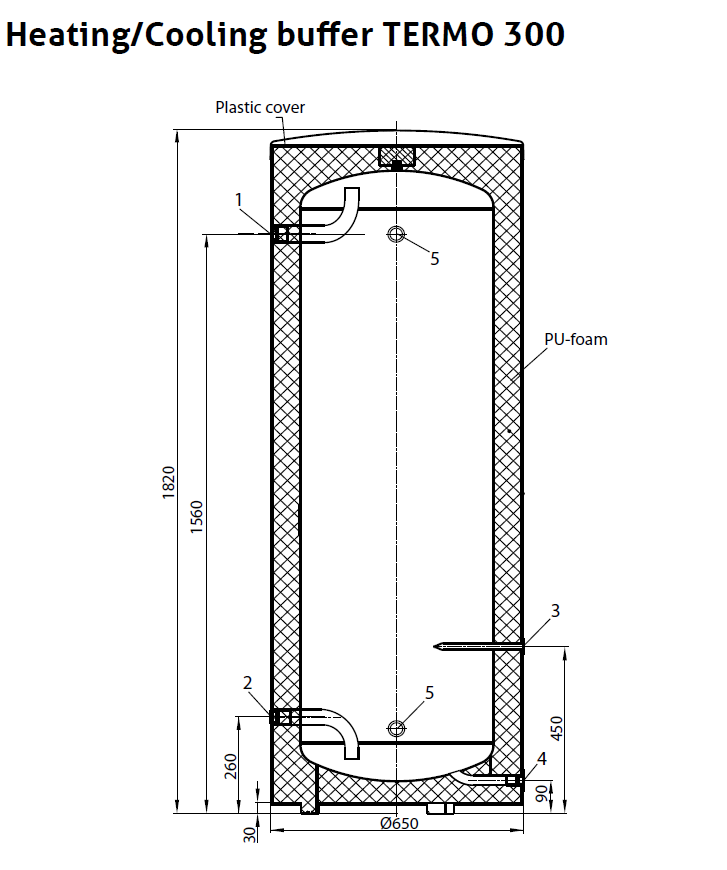 Heating/Cooling buffer TERMO 300

Plastic cover

1

5

PU-foam

1820

1560

3

2

5

450

260

4

90

30

Ø650